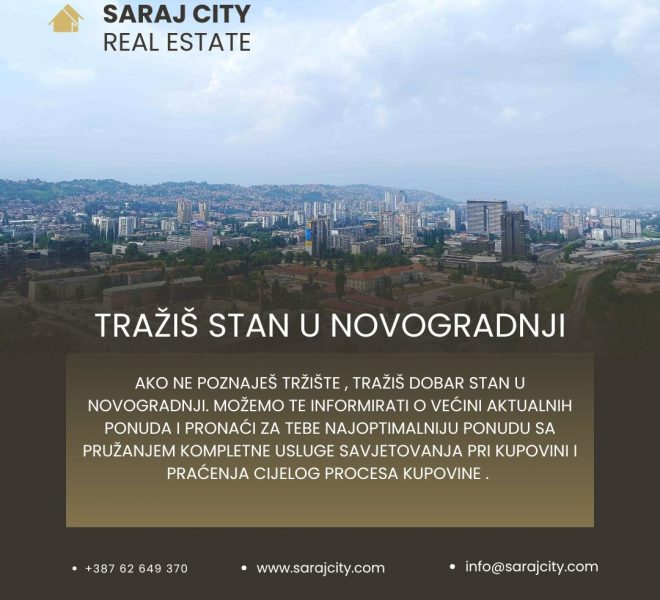 SARAJ CITY
REAL ESTATE

TRAŽIŠ STAN U NOVOGRADNJI

AKO NE POZNAJEŠ TRŽIŠTE , TRAŽIŠ DOBAR STAN U NOVOGRADNJI. MOŽEMO TE INFORMIRATI O VEĆINI AKTUALNIH PONUDA I PRONAĆI ZA TEBE NAJOPTIMALNIJU PONUDU SA PRUŽANJEM KOMPLETNE USLUGE SAVJETOVANJA PRI KUPOVINI I PRAĆENJA CIJELOG PROCESA KUPOVINE .

• +387 62 649 370
• www.sarajcity.com
• info@sarajcity.com